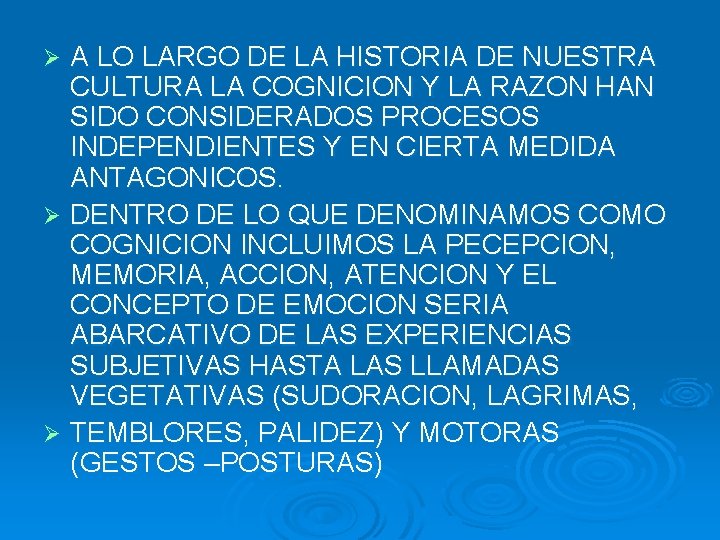 ➢ A LO LARGO DE LA HISTORIA DE NUESTRA CULTURA LA COGNICION Y LA RAZON HAN SIDO CONSIDERADOS PROCESOS INDEPENDIENTES Y EN CIERTA MEDIDA ANTAGONICOS.

➢ DENTRO DE LO QUE DENOMINAMOS COMO COGNICION INCLUIMOS LA PECEPCION, MEMORIA, ACCION, ATENCION Y EL CONCEPTO DE EMOCION SERIA ABARCATIVO DE LAS EXPERIENCIAS SUBJETIVAS HASTA LAS LLAMADAS VEGETATIVAS (SUDORACION, LAGRIMAS,

➢ TEMBLORES, PALIDEZ) Y MOTORAS (GESTOS –POSTURAS)